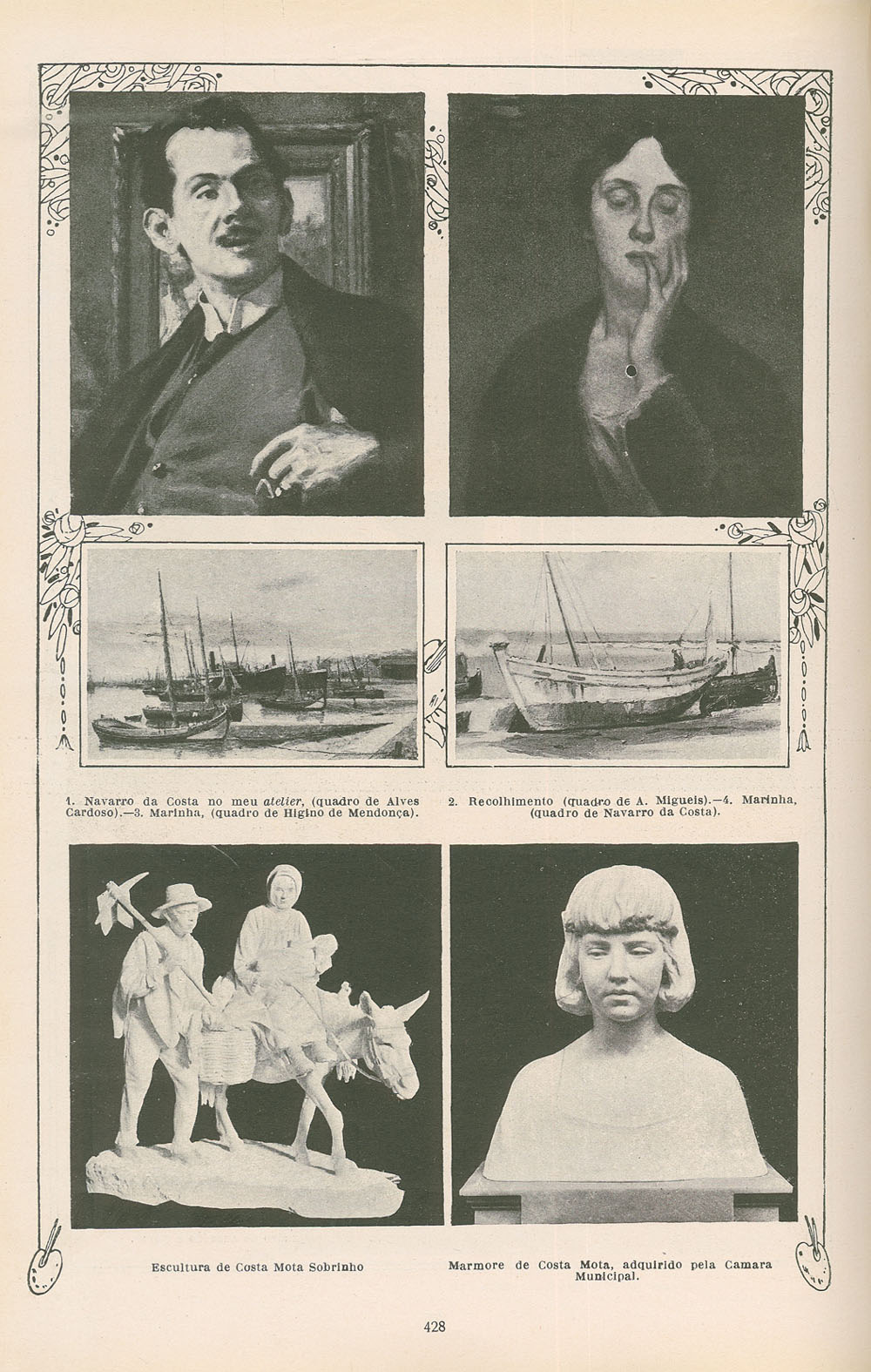 1. Navarro da Costa no meu atelier, (quadro de Alves Cardoso).—3. Marinha, (quadro de Higino de Mendonça).

2. Recolhimento (quadro de A. Migueis).—4. Marinha, (quadro de Navarro da Costa).

Escultura de Costa Mota Sobrinho

Marmore de Costa Mota, adquirido pela Camara Municipal.

428